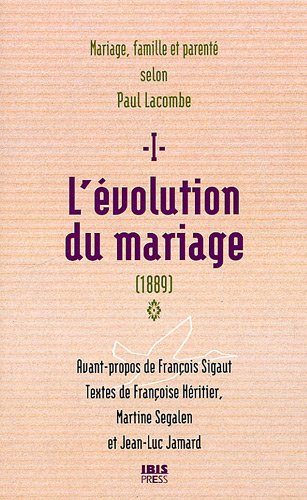 Mariage, famille et parenté
selon
Paul Lacombe

-I-

L'évolution du mariage

(1889)

Avant-propos de François Sigaut
Textes de Françoise Héritier,
Martine Segalen
et Jean-Luc Jamard

IBIS PRESS